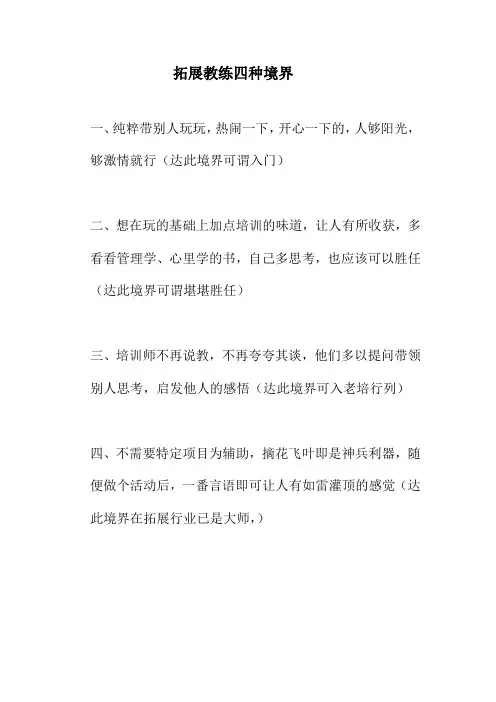 拓展教练四种境界

一、纯粹带别人玩玩，热闹一下，开心一下的，人够阳光，够激情就行（达此境界可谓入门）

二、想在玩的基础上加点培训的味道，让人有所收获，多看看管理学、心里学的书，自己多思考，也应该可以胜任（达此境界可谓堪堪胜任）

三、培训师不再说教，不再夸夸其谈，他们多以提问带领别人思考，启发他人的感悟（达此境界可入老培行列）

四、不需要特定项目为辅助，摘花飞叶即是神兵利器，随便做个活动后，一番言语即可让人有如雷灌顶的感觉（达此境界在拓展行业已是大师，）